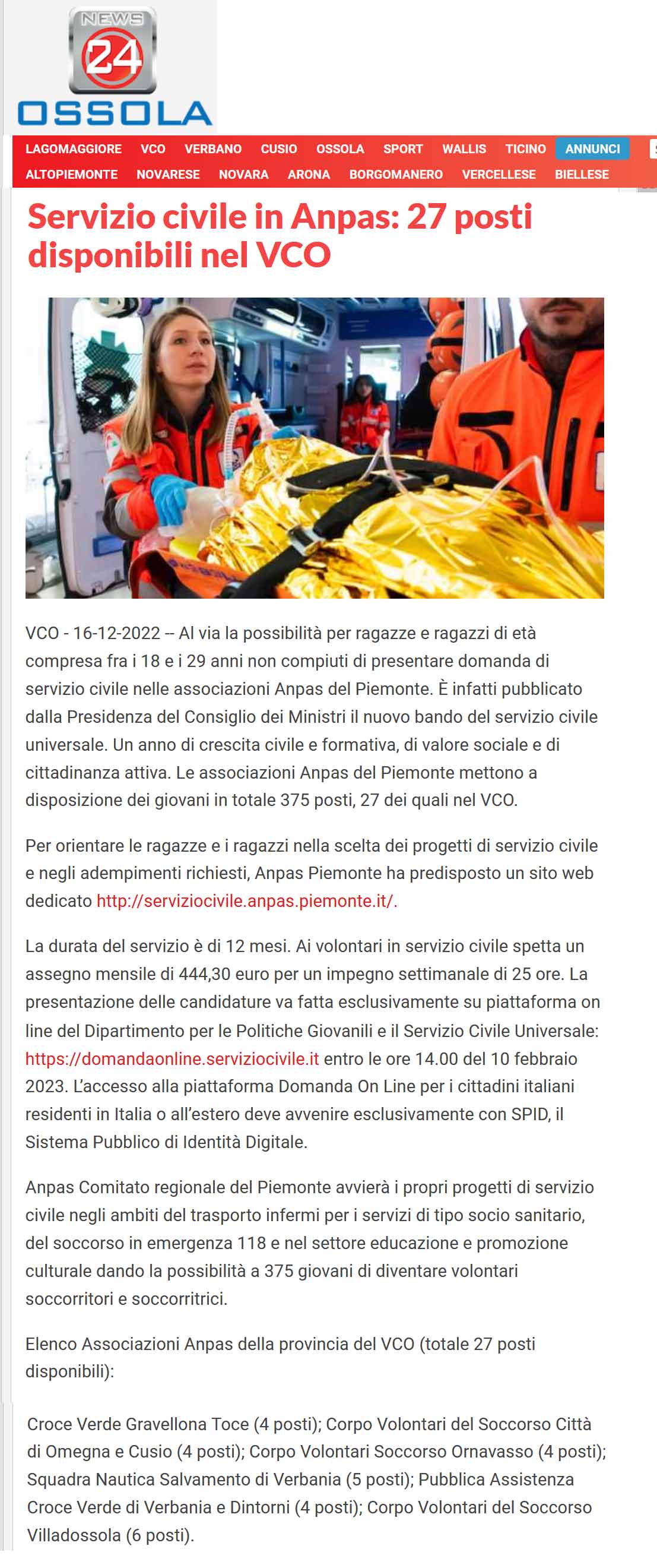 NEWS 24 OSSOLA

LAGOMAGGIORE VCO VERBANO CUSIO OSSOLA SPORT WALLIS TICINO ANNUNCI
ALTOPIEMONTE NOVARESE NOVARA ARONA BORGOMANERO VERCELLESE BIELLESE

Servizio civile in Anpas: 27 posti disponibili nel VCO

VCO - 16-12-2022 -- Al via la possibilità per ragazze e ragazzi di età compresa fra i 18 e i 29 anni non compiuti di presentare domanda di servizio civile nelle associazioni Anpas del Piemonte. È infatti pubblicato dalla Presidenza del Consiglio dei Ministri il nuovo bando del servizio civile universale. Un anno di crescita civile e formativa, di valore sociale e di cittadinanza attiva. Le associazioni Anpas del Piemonte mettono a disposizione dei giovani in totale 375 posti, 27 dei quali nel VCO.

Per orientare le ragazze e i ragazzi nella scelta dei progetti di servizio civile e negli adempimenti richiesti, Anpas Piemonte ha predisposto un sito web dedicato http://serviziocivile.anpas.piemonte.it/.

La durata del servizio è di 12 mesi. Ai volontari in servizio civile spetta un assegno mensile di 444,30 euro per un impegno settimanale di 25 ore. La presentazione delle candidature va fatta esclusivamente su piattaforma on line del Dipartimento per le Politiche Giovanili e il Servizio Civile Universale: https://domandaonline.serviziocivile.it entro le ore 14.00 del 10 febbraio 2023. L'accesso alla piattaforma Domanda On Line per i cittadini italiani residenti in Italia o all'estero deve avvenire esclusivamente con SPID, il Sistema Pubblico di Identità Digitale.

Anpas Comitato regionale del Piemonte avvierà i propri progetti di servizio civile negli ambiti del trasporto infermi per i servizi di tipo socio sanitario, del soccorso in emergenza 118 e nel settore educazione e promozione culturale dando la possibilità a 375 giovani di diventare volontari soccorritori e soccorritrici.

Elenco Associazioni Anpas della provincia del VCO (totale 27 posti disponibili):

Croce Verde Gravellona Toce (4 posti); Corpo Volontari del Soccorso Città di Omegna e Cusio (4 posti); Corpo Volontari Soccorso Ornavasso (4 posti); Squadra Nautica Salvamento di Verbania (5 posti); Pubblica Assistenza Croce Verde di Verbania e Dintorni (4 posti); Corpo Volontari del Soccorso Villadossola (6 posti).